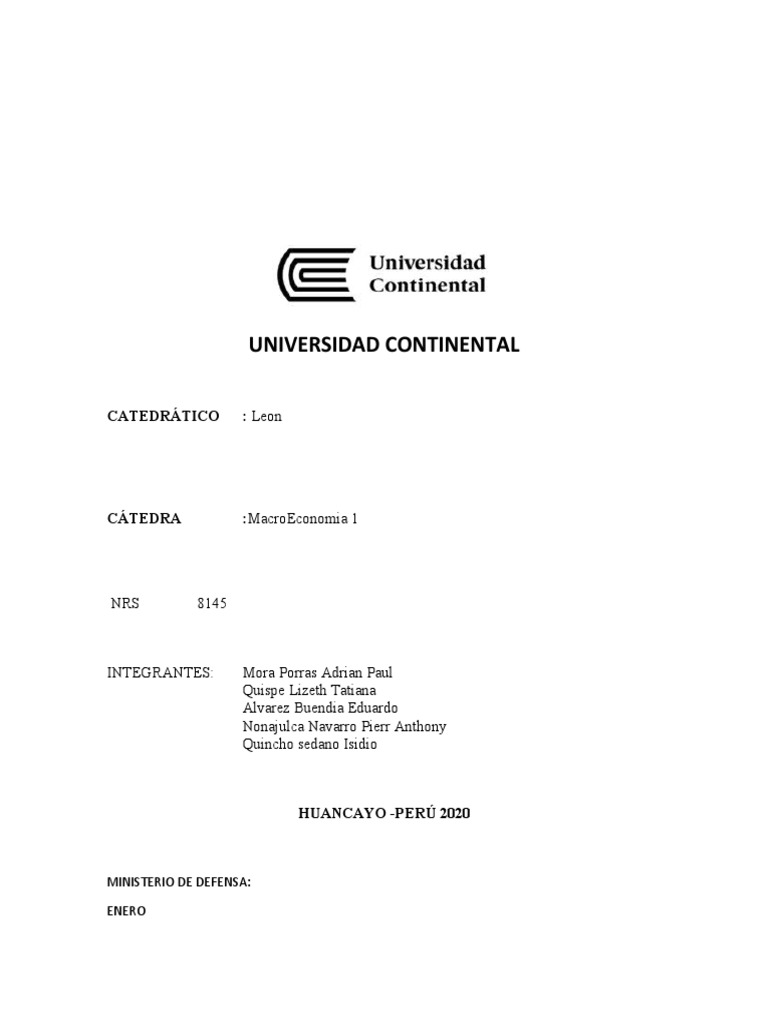 Universidad Continental

UNIVERSIDAD CONTINENTAL

CATEDRÁTICO : Leon

CÁTEDRA :MacroEconomia 1

NRS 8145

INTEGRANTES: Mora Porras Adrian Paul
Quispe Lizeth Tatiana
Alvarez Buendia Eduardo
Nonajulca Navarro Pierr Anthony
Quincho sedano Isidio

HUANCAYO -PERÚ 2020

MINISTERIO DE DEFENSA:

ENERO